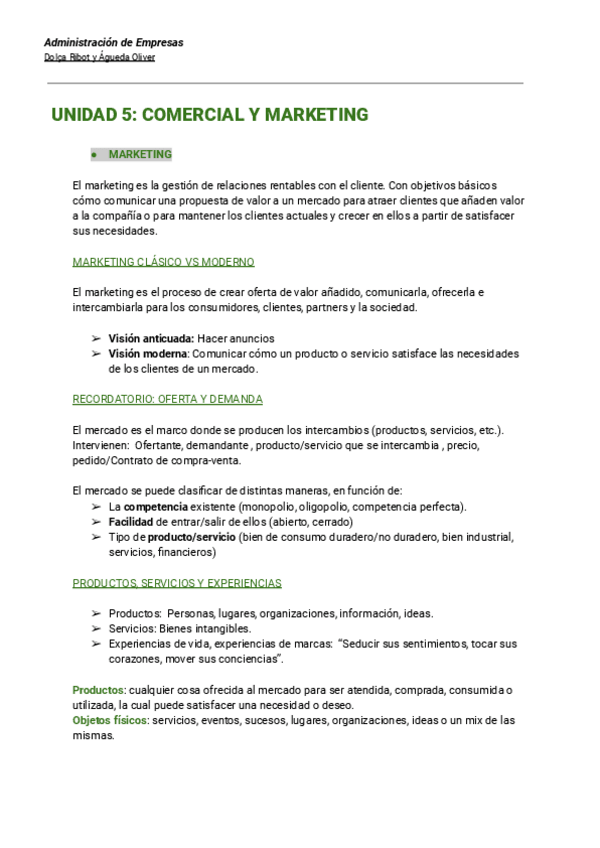 Administración de Empresas
Dolça Ribot y Águeda Oliver

UNIDAD 5: COMERCIAL Y MARKETING

● MARKETING

El marketing es la gestión de relaciones rentables con el cliente. Con objetivos básicos cómo comunicar una propuesta de valor a un mercado para atraer clientes que añaden valor a la compañía o para mantener los clientes actuales y crecer en ellos a partir de satisfacer sus necesidades.

MARKETING CLÁSICO VS MODERNO

El marketing es el proceso de crear oferta de valor añadido, comunicarla, ofrecerla e intercambiarla para los consumidores, clientes, partners y la sociedad.

➢ Visión anticuada: Hacer anuncios
➢ Visión moderna: Comunicar cómo un producto o servicio satisface las necesidades de los clientes de un mercado.

RECORDATORIO: OFERTA Y DEMANDA

El mercado es el marco donde se producen los intercambios (productos, servicios, etc.). Intervienen: Ofertante, demandante , producto/servicio que se intercambia , precio, pedido/Contrato de compra-venta.

El mercado se puede clasificar de distintas maneras, en función de:
➢ La competencia existente (monopolio, oligopolio, competencia perfecta).
➢ Facilidad de entrar/salir de ellos (abierto, cerrado)
➢ Tipo de producto/servicio (bien de consumo duradero/no duradero, bien industrial, servicios, financieros)

PRODUCTOS, SERVICIOS Y EXPERIENCIAS

➢ Productos: Personas, lugares, organizaciones, información, ideas.
➢ Servicios: Bienes intangibles.
➢ Experiencias de vida, experiencias de marcas: "Seducir sus sentimientos, tocar sus corazones, mover sus conciencias".

Productos: cualquier cosa ofrecida al mercado para ser atendida, comprada, consumida o utilizada, la cual puede satisfacer una necesidad o deseo.
Objetos físicos: servicios, eventos, sucesos, lugares, organizaciones, ideas o un mix de las mismas.